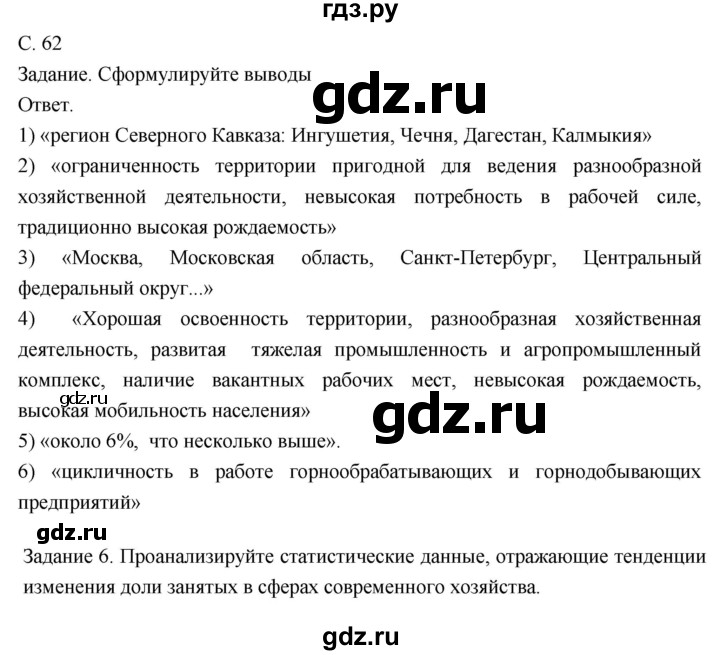 гдз.ру

С. 62

Задание. Сформулируйте выводы

gdz.ru

Ответ.

1) «регион Северного Кавказа: Ингушетия, Чечня, Дагестан, Калмыкия»

2) «ограниченность территории пригодной для ведения разнообразной хозяйственной деятельности, невысокая потребность в рабочей силе, традиционно высокая рождаемость»

3) «Москва, Московская область, Санкт-Петербург, Центральный федеральный округ...»

4) «Хорошая освоенность территории, разнообразная хозяйственная деятельность, развитая тяжелая промышленность и агропромышленный комплекс, наличие вакантных рабочих мест, невысокая рождаемость, высокая мобильность населения»

gdz.ru

gdz.ru

5) «около 6%, что несколько выше».

6) «цикличность в работе горнообрабатывающих и горнодобывающих предприятий»

gdz.ru

Задание 6. Проанализируйте статистические данные, отражающие тенденции изменения доли занятых в сферах современного хозяйства.

gdz.ru